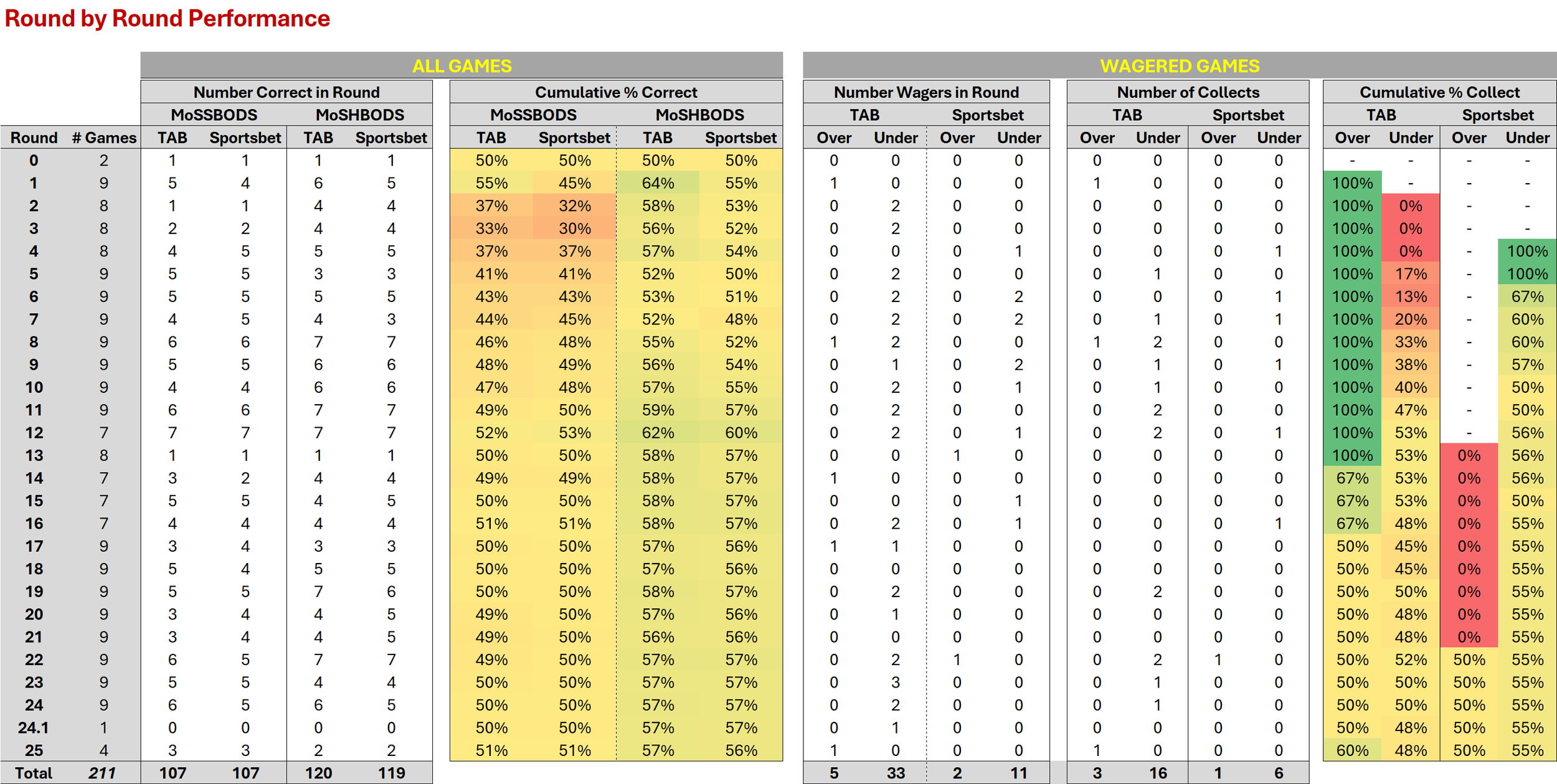 Round by Round Performance

ALL GAMES

WAGERED GAMES

| | | Number Correct in Round | | | | Cumulative % Correct | | | | Number Wagers in Round | | | | Number of Collects | | | | Cumulative % Collect | | | |
|---|---|---|---|---|---|---|---|---|---|---|---|---|---|---|---|---|---|---|---|---|---|
| | | MoSSBODS | | MoSHBODS | | MoSSBODS | | MoSHBODS | | TAB | | Sportsbet | | TAB | | Sportsbet | | TAB | | Sportsbet | |
| Round | # Games | TAB | Sportsbet | TAB | Sportsbet | TAB | Sportsbet | TAB | Sportsbet | Over | Under | Over | Under | Over | Under | Over | Under | Over | Under | Over | Under |
| 0 | 2 | 1 | 1 | 1 | 1 | 50% | 50% | 50% | 50% | 0 | 0 | 0 | 0 | 0 | 0 | 0 | 0 | - | - | - | - |
| 1 | 9 | 5 | 4 | 6 | 5 | 55% | 45% | 64% | 55% | 1 | 0 | 0 | 0 | 1 | 0 | 0 | 0 | 100% | - | - | - |
| 2 | 8 | 1 | 1 | 4 | 4 | 37% | 32% | 58% | 53% | 0 | 2 | 0 | 0 | 0 | 0 | 0 | 0 | 100% | 0% | - | - |
| 3 | 8 | 2 | 2 | 4 | 4 | 33% | 30% | 56% | 52% | 0 | 2 | 0 | 0 | 0 | 0 | 0 | 0 | 100% | 0% | - | - |
| 4 | 8 | 4 | 5 | 5 | 5 | 37% | 37% | 57% | 54% | 0 | 0 | 0 | 1 | 0 | 0 | 0 | 1 | 100% | 0% | - | 100% |
| 5 | 9 | 5 | 5 | 3 | 3 | 41% | 41% | 52% | 50% | 0 | 2 | 0 | 0 | 0 | 1 | 0 | 0 | 100% | 17% | - | 100% |
| 6 | 9 | 5 | 5 | 5 | 5 | 43% | 43% | 53% | 51% | 0 | 2 | 0 | 2 | 0 | 0 | 0 | 1 | 100% | 13% | - | 67% |
| 7 | 9 | 4 | 5 | 4 | 3 | 44% | 45% | 52% | 48% | 0 | 2 | 0 | 2 | 0 | 1 | 0 | 1 | 100% | 20% | - | 60% |
| 8 | 9 | 6 | 6 | 7 | 7 | 46% | 48% | 55% | 52% | 1 | 2 | 0 | 0 | 1 | 2 | 0 | 0 | 100% | 33% | - | 60% |
| 9 | 9 | 5 | 5 | 6 | 6 | 48% | 49% | 56% | 54% | 0 | 1 | 0 | 2 | 0 | 1 | 0 | 1 | 100% | 38% | - | 57% |
| 10 | 9 | 4 | 4 | 6 | 6 | 47% | 48% | 57% | 55% | 0 | 2 | 0 | 1 | 0 | 1 | 0 | 0 | 100% | 40% | - | 50% |
| 11 | 9 | 6 | 6 | 7 | 7 | 49% | 50% | 59% | 57% | 0 | 2 | 0 | 0 | 0 | 2 | 0 | 0 | 100% | 47% | - | 50% |
| 12 | 7 | 7 | 7 | 7 | 7 | 52% | 53% | 62% | 60% | 0 | 2 | 0 | 1 | 0 | 2 | 0 | 1 | 100% | 53% | - | 56% |
| 13 | 8 | 1 | 1 | 1 | 1 | 50% | 50% | 58% | 57% | 0 | 0 | 1 | 0 | 0 | 0 | 0 | 0 | 100% | 53% | 0% | 56% |
| 14 | 7 | 3 | 2 | 4 | 4 | 49% | 49% | 58% | 57% | 1 | 0 | 0 | 0 | 0 | 0 | 0 | 0 | 67% | 53% | 0% | 56% |
| 15 | 7 | 5 | 5 | 4 | 5 | 50% | 50% | 58% | 57% | 0 | 0 | 0 | 1 | 0 | 0 | 0 | 0 | 67% | 53% | 0% | 50% |
| 16 | 7 | 4 | 4 | 4 | 4 | 51% | 51% | 58% | 57% | 0 | 2 | 0 | 1 | 0 | 0 | 0 | 1 | 67% | 48% | 0% | 55% |
| 17 | 9 | 3 | 4 | 3 | 3 | 50% | 50% | 57% | 56% | 1 | 1 | 0 | 0 | 0 | 0 | 0 | 0 | 50% | 45% | 0% | 55% |
| 18 | 9 | 5 | 4 | 5 | 5 | 50% | 50% | 57% | 56% | 0 | 0 | 0 | 0 | 0 | 0 | 0 | 0 | 50% | 45% | 0% | 55% |
| 19 | 9 | 5 | 5 | 7 | 6 | 50% | 50% | 58% | 57% | 0 | 2 | 0 | 0 | 0 | 2 | 0 | 0 | 50% | 50% | 0% | 55% |
| 20 | 9 | 3 | 4 | 4 | 5 | 49% | 50% | 57% | 56% | 0 | 1 | 0 | 0 | 0 | 0 | 0 | 0 | 50% | 48% | 0% | 55% |
| 21 | 9 | 3 | 4 | 4 | 5 | 49% | 50% | 56% | 56% | 0 | 0 | 0 | 0 | 0 | 0 | 0 | 0 | 50% | 48% | 0% | 55% |
| 22 | 9 | 6 | 5 | 7 | 7 | 49% | 50% | 57% | 57% | 0 | 2 | 1 | 0 | 0 | 2 | 1 | 0 | 50% | 52% | 50% | 55% |
| 23 | 9 | 5 | 5 | 4 | 4 | 50% | 50% | 57% | 57% | 0 | 3 | 0 | 0 | 0 | 1 | 0 | 0 | 50% | 50% | 50% | 55% |
| 24 | 9 | 6 | 5 | 6 | 5 | 50% | 50% | 57% | 57% | 0 | 2 | 0 | 0 | 0 | 1 | 0 | 0 | 50% | 50% | 50% | 55% |
| 24.1 | 1 | 0 | 0 | 0 | 0 | 50% | 50% | 57% | 57% | 0 | 1 | 0 | 0 | 0 | 0 | 0 | 0 | 50% | 48% | 50% | 55% |
| 25 | 4 | 3 | 3 | 2 | 2 | 51% | 51% | 57% | 56% | 1 | 0 | 0 | 0 | 1 | 0 | 0 | 0 | 60% | 48% | 50% | 55% |
| Total | 211 | 107 | 107 | 120 | 119 | | | | | 5 | 33 | 2 | 11 | 3 | 16 | 1 | 6 | | | | |